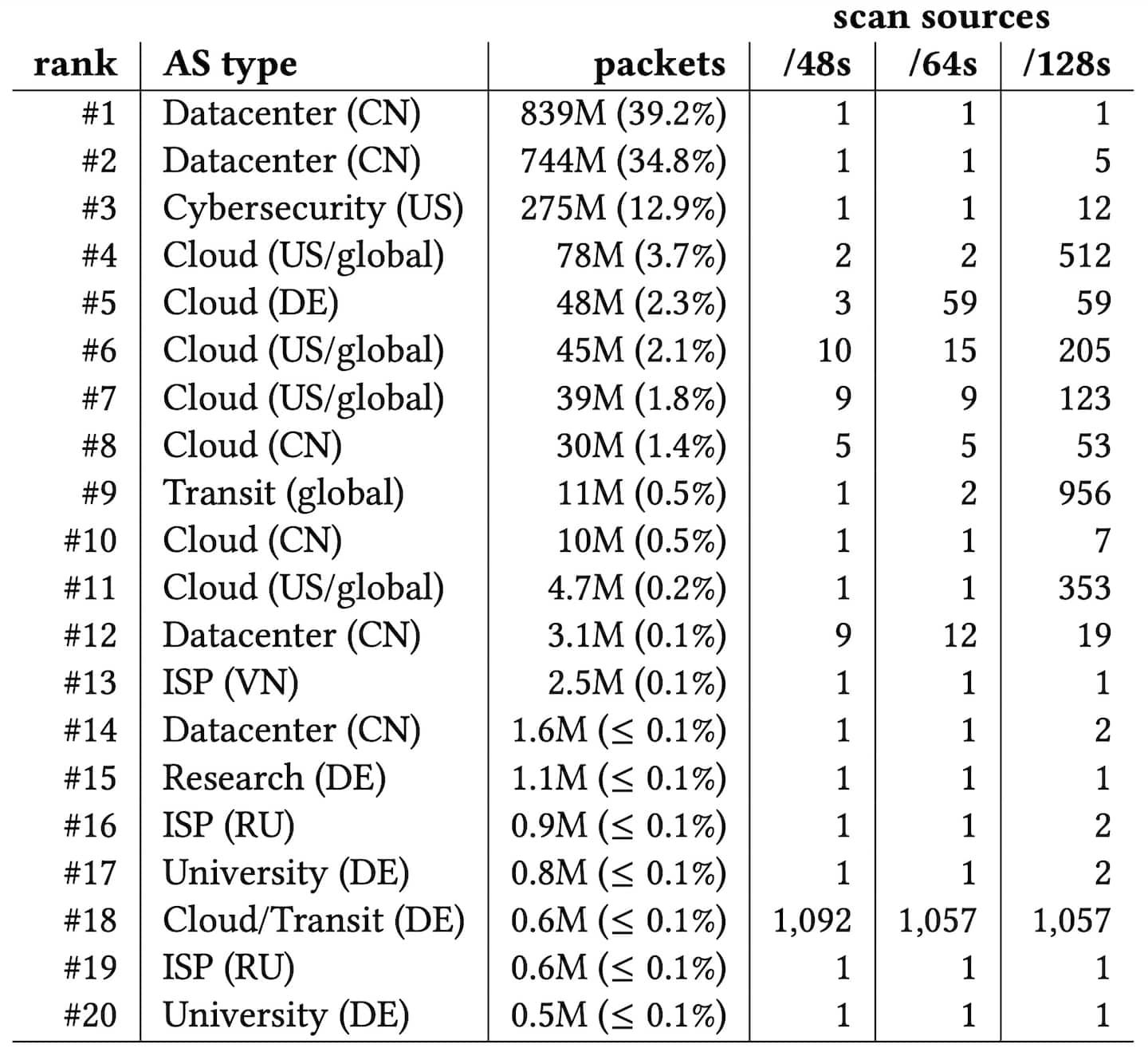 | rank | AS type | packets | scan sources /48s | /64s | /128s |
|---|---|---|---|---|---|
| #1 | Datacenter (CN) | 839M (39.2%) | 1 | 1 | 1 |
| #2 | Datacenter (CN) | 744M (34.8%) | 1 | 1 | 5 |
| #3 | Cybersecurity (US) | 275M (12.9%) | 1 | 1 | 12 |
| #4 | Cloud (US/global) | 78M (3.7%) | 2 | 2 | 512 |
| #5 | Cloud (DE) | 48M (2.3%) | 3 | 59 | 59 |
| #6 | Cloud (US/global) | 45M (2.1%) | 10 | 15 | 205 |
| #7 | Cloud (US/global) | 39M (1.8%) | 9 | 9 | 123 |
| #8 | Cloud (CN) | 30M (1.4%) | 5 | 5 | 53 |
| #9 | Transit (global) | 11M (0.5%) | 1 | 2 | 956 |
| #10 | Cloud (CN) | 10M (0.5%) | 1 | 1 | 7 |
| #11 | Cloud (US/global) | 4.7M (0.2%) | 1 | 1 | 353 |
| #12 | Datacenter (CN) | 3.1M (0.1%) | 9 | 12 | 19 |
| #13 | ISP (VN) | 2.5M (0.1%) | 1 | 1 | 1 |
| #14 | Datacenter (CN) | 1.6M ($\leq$ 0.1%) | 1 | 1 | 2 |
| #15 | Research (DE) | 1.1M ($\leq$ 0.1%) | 1 | 1 | 1 |
| #16 | ISP (RU) | 0.9M ($\leq$ 0.1%) | 1 | 1 | 2 |
| #17 | University (DE) | 0.8M ($\leq$ 0.1%) | 1 | 1 | 2 |
| #18 | Cloud/Transit (DE) | 0.6M ($\leq$ 0.1%) | 1,092 | 1,057 | 1,057 |
| #19 | ISP (RU) | 0.6M ($\leq$ 0.1%) | 1 | 1 | 1 |
| #20 | University (DE) | 0.5M ($\leq$ 0.1%) | 1 | 1 | 1 |